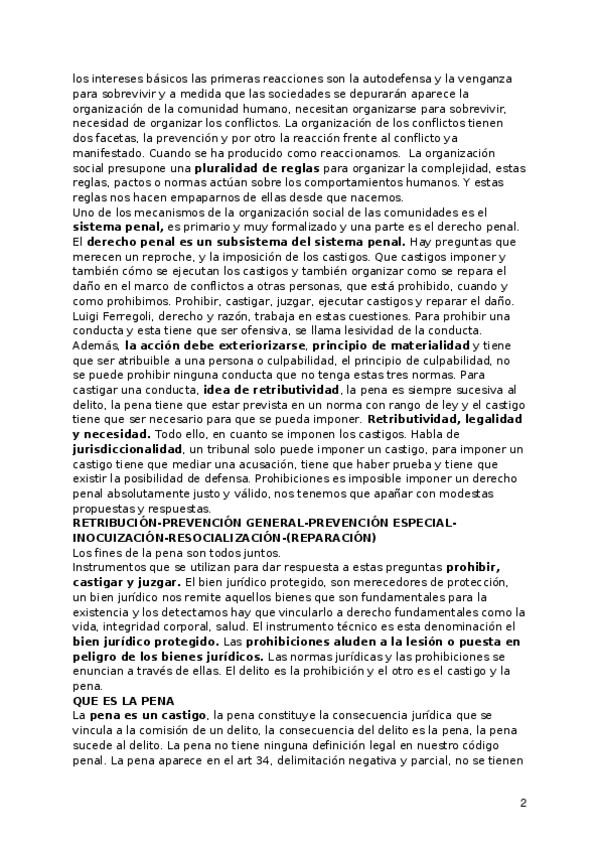 los intereses básicos las primeras reacciones son la autodefensa y la venganza para sobrevivir y a medida que las sociedades se depurarán aparece la organización de la comunidad humano, necesitan organizarse para sobrevivir, necesidad de organizar los conflictos. La organización de los conflictos tienen dos facetas, la prevención y por otro la reacción frente al conflicto ya manifestado. Cuando se ha producido como reaccionamos. La organización social presupone una pluralidad de reglas para organizar la complejidad, estas reglas, pactos o normas actúan sobre los comportamientos humanos. Y estas reglas nos hacen empaparnos de ellas desde que nacemos.
Uno de los mecanismos de la organización social de las comunidades es el sistema penal, es primario y muy formalizado y una parte es el derecho penal. El derecho penal es un subsistema del sistema penal. Hay preguntas que merecen un reproche, y la imposición de los castigos. Que castigos imponer y también cómo se ejecutan los castigos y también organizar como se repara el daño en el marco de conflictos a otras personas, que está prohibido, cuando y como prohibimos. Prohibir, castigar, juzgar, ejecutar castigos y reparar el daño. Luigi Ferregoli, derecho y razón, trabaja en estas cuestiones. Para prohibir una conducta y esta tiene que ser ofensiva, se llama lesividad de la conducta. Además, la acción debe exteriorizarse, principio de materialidad y tiene que ser atribuible a una persona o culpabilidad, el principio de culpabilidad, no se puede prohibir ninguna conducta que no tenga estas tres normas. Para castigar una conducta, idea de retributividad, la pena es siempre sucesiva al delito, la pena tiene que estar prevista en un norma con rango de ley y el castigo tiene que ser necesario para que se pueda imponer. Retributividad, legalidad y necesidad. Todo ello, en cuanto se imponen los castigos. Habla de jurisdiccionalidad, un tribunal solo puede imponer un castigo, para imponer un castigo tiene que mediar una acusación, tiene que haber prueba y tiene que existir la posibilidad de defensa. Prohibiciones es imposible imponer un derecho penal absolutamente justo y válido, nos tenemos que apañar con modestas propuestas y respuestas.
RETRIBUCIÓN-PREVENCIÓN GENERAL-PREVENCIÓN ESPECIAL-INOCUIZACIÓN-RESOCIALIZACIÓN-(REPARACIÓN)
Los fines de la pena son todos juntos.
Instrumentos que se utilizan para dar respuesta a estas preguntas prohibir, castigar y juzgar. El bien jurídico protegido, son merecedores de protección, un bien jurídico nos remite aquellos bienes que son fundamentales para la existencia y los detectamos hay que vincularlo a derecho fundamentales como la vida, integridad corporal, salud. El instrumento técnico es esta denominación el bien jurídico protegido. Las prohibiciones aluden a la lesión o puesta en peligro de los bienes jurídicos. Las normas jurídicas y las prohibiciones se enuncian a través de ellas. El delito es la prohibición y el otro es el castigo y la pena.
QUE ES LA PENA
La pena es un castigo, la pena constituye la consecuencia jurídica que se vincula a la comisión de un delito, la consecuencia del delito es la pena, la pena sucede al delito. La pena no tiene ninguna definición legal en nuestro código penal. La pena aparece en el art 34, delimitación negativa y parcial, no se tienen

2